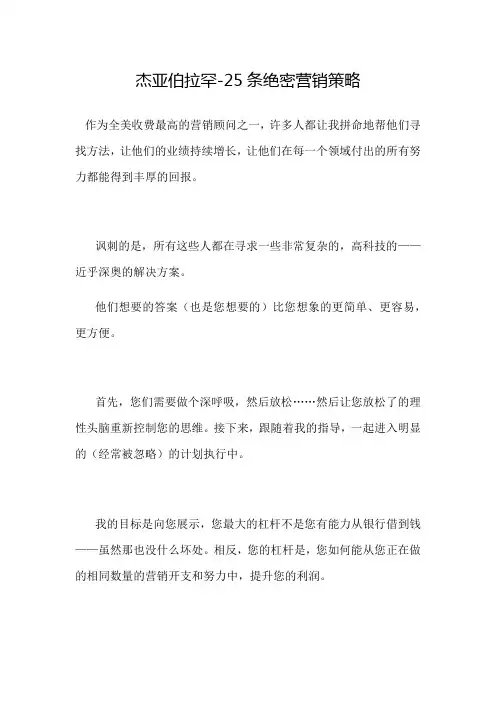 杰亚伯拉罕-25 条绝密营销策略

作为全美收费最高的营销顾问之一，许多人都让我拼命地帮他们寻找方法，让他们的业绩持续增长，让他们在每一个领域付出的所有努力都能得到丰厚的回报。

讽刺的是，所有这些人都在寻求一些非常复杂的，高科技的——近乎深奥的解决方案。

他们想要的答案（也是您想要的）比您想象的更简单、更容易，更方便。

首先，您们需要做个深呼吸，然后放松……然后让您放松了的理性头脑重新控制您的思维。接下来，跟随着我的指导，一起进入明显的（经常被忽略）的计划执行中。

我的目标是向您展示，您最大的杠杆不是您有能力从银行借到钱——虽然那也没什么坏处。相反，您的杠杆是，您如何能从您正在做的相同数量的营销开支和努力中，提升您的利润。